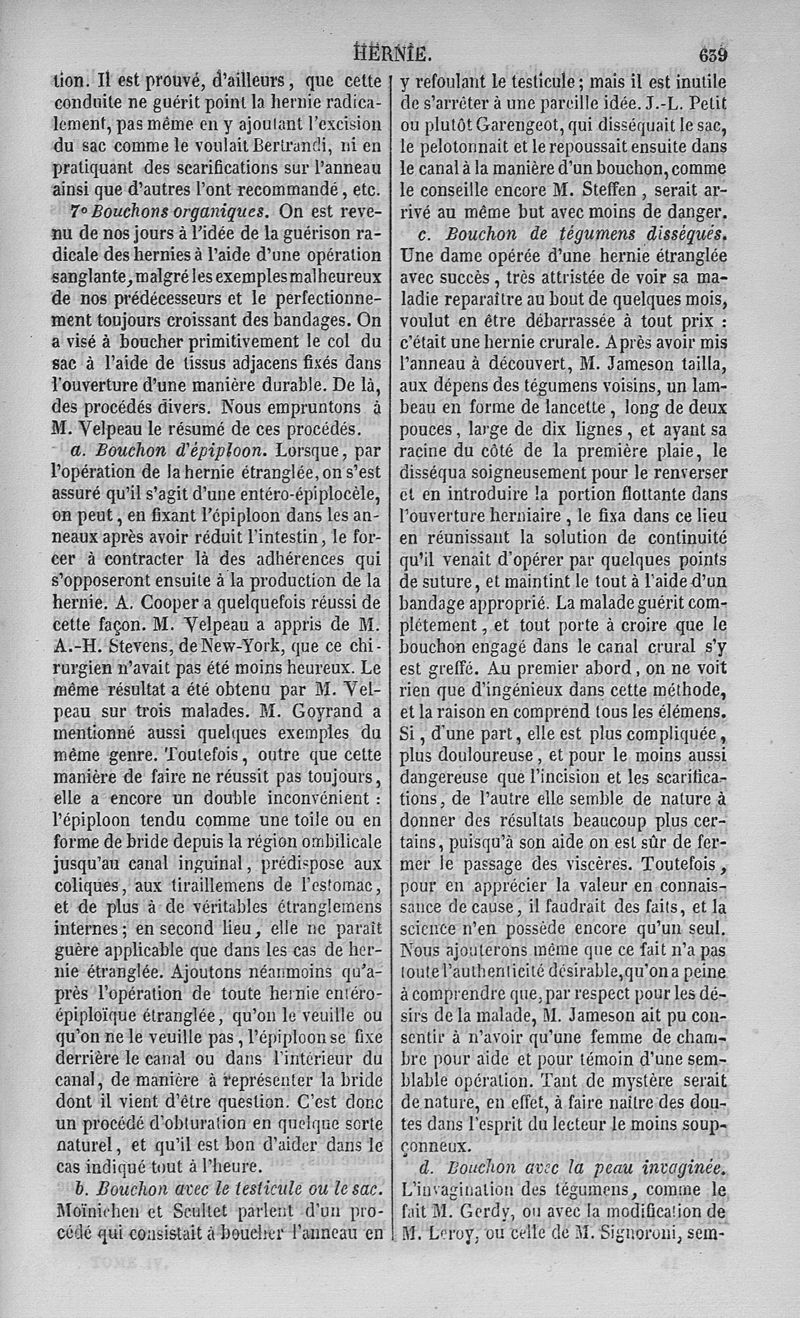 HERNIE. 639

tion. Il est prouvé, d'ailleurs, que cette conduite ne guérit point la hernie radicalement, pas même en y ajoutant l'excision du sac comme le voulait Bertrandi, ni en pratiquant des scarifications sur l'anneau ainsi que d'autres l'ont recommandé, etc.

7° Bouchons organiques. On est revenu de nos jours à l'idée de la guérison radicale des hernies à l'aide d'une opération sanglante, malgré les exemples malheureux de nos prédécesseurs et le perfectionnement toujours croissant des bandages. On a visé à boucher primitivement le col du sac à l'aide de tissus adjacens fixés dans l'ouverture d'une manière durable. De là, des procédés divers. Nous empruntons à M. Velpeau le résumé de ces procédés.

a. Bouchon d'épiploon. Lorsque, par l'opération de la hernie étranglée, on s'est assuré qu'il s'agit d'une entéro-épiplocèle, on peut, en fixant l'épiploon dans les anneaux après avoir réduit l'intestin, le forcer à contracter là des adhérences qui s'opposeront ensuite à la production de la hernie. A. Cooper a quelquefois réussi de cette façon. M. Velpeau a appris de M. A.-H. Stevens, de New-York, que ce chirurgien n'avait pas été moins heureux. Le même résultat a été obtenu par M. Velpeau sur trois malades. M. Goyrand a mentionné aussi quelques exemples du même genre. Toutefois, outre que cette manière de faire ne réussit pas toujours, elle a encore un double inconvénient : l'épiploon tendu comme une toile ou en forme de bride depuis la région ombilicale jusqu'au canal inguinal, prédispose aux coliques, aux tiraillemens de l'estomac, et de plus à de véritables étranglemens internes; en second lieu, elle ne paraît guère applicable que dans les cas de hernie étranglée. Ajoutons néanmoins qu'après l'opération de toute hernie entéro-épiploïque étranglée, qu'on le veuille ou qu'on ne le veuille pas, l'épiploon se fixe derrière le canal ou dans l'intérieur du canal, de manière à représenter la bride dont il vient d'être question. C'est donc un procédé d'obturation en quelque sorte naturel, et qu'il est bon d'aider dans le cas indiqué tout à l'heure.

b. Bouchon avec le testicule ou le sac. Moinichen et Scultet parlent d'un procédé qui consistait à boucher l'anneau en y refoulant le testicule; mais il est inutile de s'arrêter à une pareille idée. J.-L. Petit ou plutôt Garengeot, qui disséquait le sac, le pelotonnait et le repoussait ensuite dans le canal à la manière d'un bouchon, comme le conseille encore M. Steffen, serait arrivé au même but avec moins de danger.

c. Bouchon de tégumens disséqués. Une dame opérée d'une hernie étranglée avec succès, très attristée de voir sa maladie reparaître au bout de quelques mois, voulut en être débarrassée à tout prix : c'était une hernie crurale. Après avoir mis l'anneau à découvert, M. Jameson tailla, aux dépens des tégumens voisins, un lambeau en forme de lancette, long de deux pouces, large de dix lignes, et ayant sa racine du côté de la première plaie, le disséqua soigneusement pour le renverser et en introduire la portion flottante dans l'ouverture herniaire, le fixa dans ce lieu en réunissant la solution de continuité qu'il venait d'opérer par quelques points de suture, et maintint le tout à l'aide d'un bandage approprié. La malade guérit complétement, et tout porte à croire que le bouchon engagé dans le canal crural s'y est greffé. Au premier abord, on ne voit rien que d'ingénieux dans cette méthode, et la raison en comprend tous les élémens. Si, d'une part, elle est plus compliquée, plus douloureuse, et pour le moins aussi dangereuse que l'incision et les scarifications, de l'autre elle semble de nature à donner des résultats beaucoup plus certains, puisqu'à son aide on est sûr de fermer le passage des viscères. Toutefois, pour en apprécier la valeur en connaissance de cause, il faudrait des faits, et la science n'en possède encore qu'un seul. Nous ajouterons même que ce fait n'a pas toute l'authenticité désirable, qu'on a peine à comprendre que, par respect pour les désirs de la malade, M. Jameson ait pu consentir à n'avoir qu'une femme de chambre pour aide et pour témoin d'une semblable opération. Tant de mystère serait de nature, en effet, à faire naître des doutes dans l'esprit du lecteur le moins soupçonneux.

d. Bouchon avec la peau invaginée. L'invagination des tégumens, comme le fait M. Gerdy, ou avec la modification de M. Leroy, ou celle de M. Signoroni, sem-